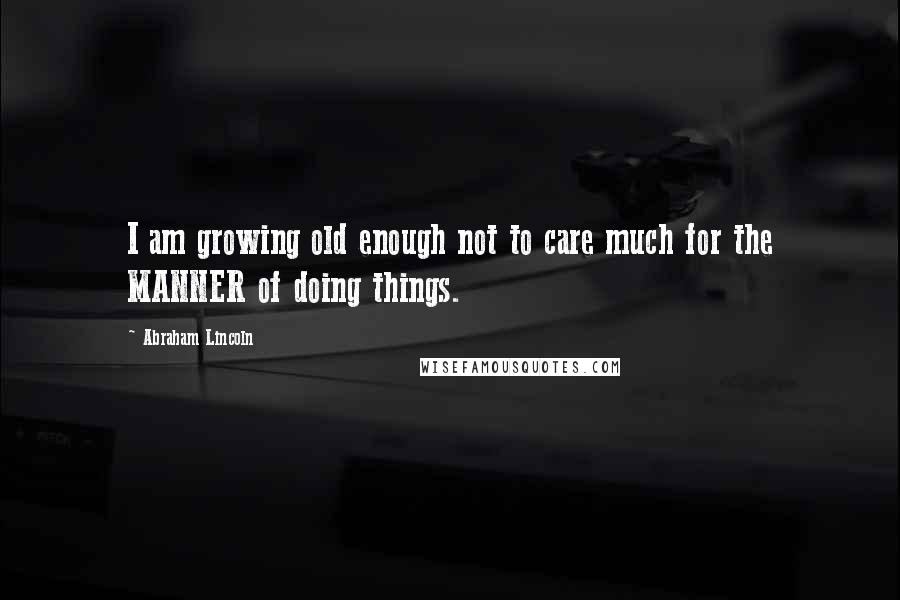 I am growing old enough not to care much for the MANNER of doing things.

~ Abraham Lincoln

WISEFAMOUSQUOTES.COM